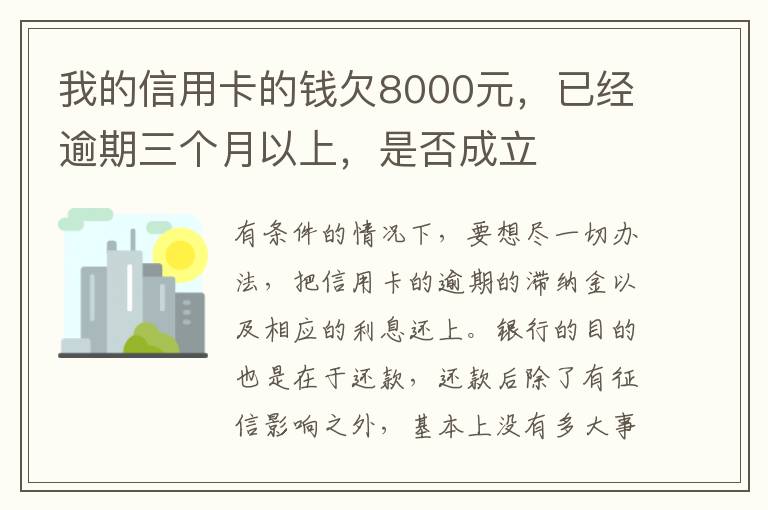 我的信用卡的钱欠8000元，已经逾期三个月以上，是否成立

有条件的情况下，要想尽一切办法，把信用卡的逾期的滞纳金以及相应的利息还上。银行的目的也是在于还款，还款后除了有征信影响之外，基本上没有多大事